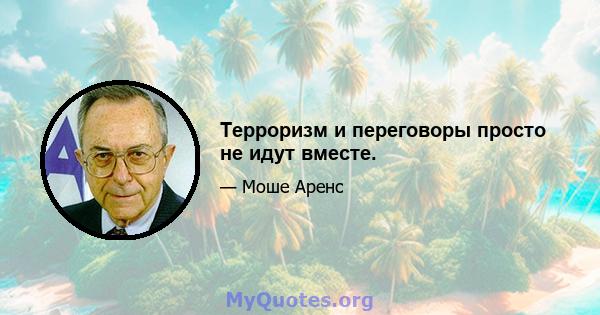 Терроризм и переговоры просто не идут вместе.

— Моше Аренс

MyQuotes.org